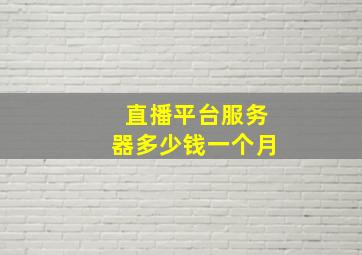 直播平台服务器多少钱一个月